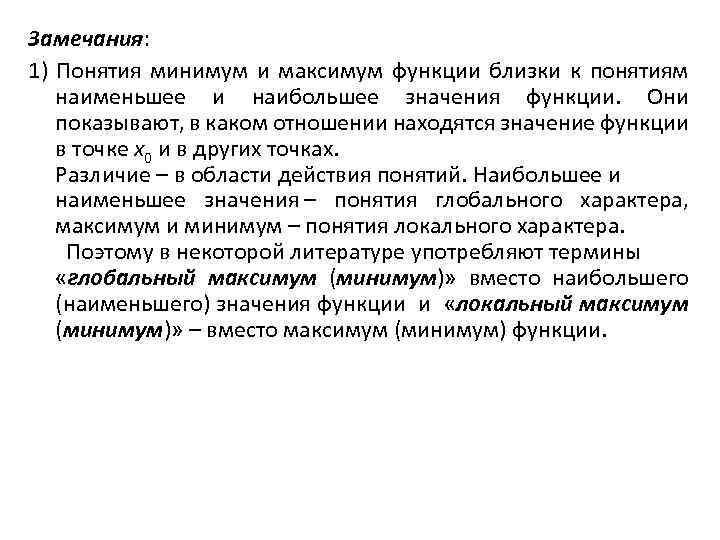 Замечания:

1) Понятия минимум и максимум функции близки к понятиям наименьшее и наибольшее значения функции. Они показывают, в каком отношении находятся значение функции в точке $x_0$ и в других точках.

Различие – в области действия понятий. Наибольшее и наименьшее значения – понятия глобального характера, максимум и минимум – понятия локального характера.

Поэтому в некоторой литературе употребляют термины «глобальный максимум (минимум)» вместо наибольшего (наименьшего) значения функции и «локальный максимум (минимум)» – вместо максимум (минимум) функции.